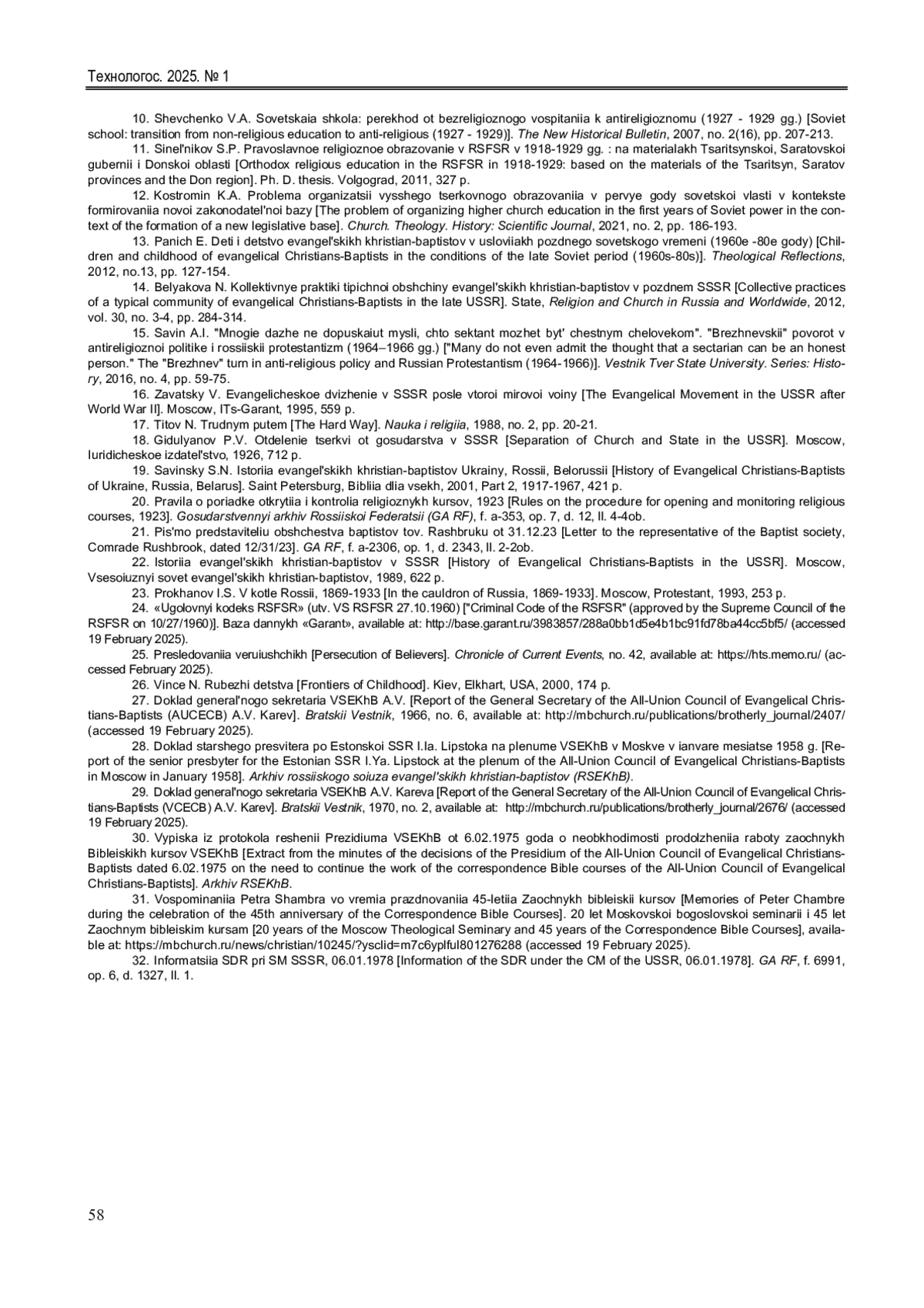 Технологос. 2025. № 1

10. Shevchenko V.A. Sovetskaia shkola: perekhod ot bezreligioznogo vospitaniia k antireligioznomu (1927 - 1929 gg.) [Soviet school: transition from non-religious education to anti-religious (1927 - 1929)]. The New Historical Bulletin, 2007, no. 2(16), pp. 207-213.

11. Sinel'nikov S.P. Pravoslavnoe religioznoe obrazovanie v RSFSR v 1918-1929 gg. : na materialakh Tsaritsynskoi, Saratovskoi gubernii i Donskoi oblasti [Orthodox religious education in the RSFSR in 1918-1929: based on the materials of the Tsaritsyn, Saratov provinces and the Don region]. Ph. D. thesis. Volgograd, 2011, 327 p.

12. Kostromin K.A. Problema organizatsii vysshego tserkovnogo obrazovaniia v pervye gody sovetskoi vlasti v kontekste formirovaniia novoi zakonodatel'noi bazy [The problem of organizing higher church education in the first years of Soviet power in the context of the formation of a new legislative base]. Church. Theology. History: Scientific Journal, 2021, no. 2, pp. 186-193.

13. Panich E. Deti i detstvo evangel'skikh khristian-baptistov v usloviiakh pozdnego sovetskogo vremeni (1960e -80e gody) [Children and childhood of evangelical Christians-Baptists in the conditions of the late Soviet period (1960s-80s)]. Theological Reflections, 2012, no.13, pp. 127-154.

14. Belyakova N. Kollektivnye praktiki tipichnoi obshchiny evangel'skikh khristian-baptistov v pozdnem SSSR [Collective practices of a typical community of evangelical Christians-Baptists in the late USSR]. State, Religion and Church in Russia and Worldwide, 2012, vol. 30, no. 3-4, pp. 284-314.

15. Savin A.I. "Mnogie dazhe ne dopuskaiut mysli, chto sektant mozhet byt' chestnym chelovekom". "Brezhnevskii" povorot v antireligioznoi politike i rossiiskii protestantizm (1964–1966 gg.) ["Many do not even admit the thought that a sectarian can be an honest person." The "Brezhnev" turn in anti-religious policy and Russian Protestantism (1964-1966)]. Vestnik Tver State University. Series: History, 2016, no. 4, pp. 59-75.

16. Zavatsky V. Evangelicheskoe dvizhenie v SSSR posle vtoroi mirovoi voiny [The Evangelical Movement in the USSR after World War II]. Moscow, ITs-Garant, 1995, 559 p.

17. Titov N. Trudnym putem [The Hard Way]. Nauka i religiia, 1988, no. 2, pp. 20-21.

18. Gidulyanov P.V. Otdelenie tserkvi ot gosudarstva v SSSR [Separation of Church and State in the USSR]. Moscow, Iuridicheskoe izdatel'stvo, 1926, 712 p.

19. Savinsky S.N. Istoriia evangel'skikh khristian-baptistov Ukrainy, Rossii, Belorussii [History of Evangelical Christians-Baptists of Ukraine, Russia, Belarus]. Saint Petersburg, Bibliia dlia vsekh, 2001, Part 2, 1917-1967, 421 p.

20. Pravila o poriadke otkrytiia i kontrolia religioznykh kursov, 1923 [Rules on the procedure for opening and monitoring religious courses, 1923]. Gosudarstvennyi arkhiv Rossiiskoi Federatsii (GA RF), f. a-353, op. 7, d. 12, ll. 4-4ob.

21. Pis'mo predstaviteliu obshchestva baptistov tov. Rashbruku ot 31.12.23 [Letter to the representative of the Baptist society, Comrade Rushbrook, dated 12/31/23]. GA RF, f. a-2306, op. 1, d. 2343, ll. 2-2ob.

22. Istoriia evangel'skikh khristian-baptistov v SSSR [History of Evangelical Christians-Baptists in the USSR]. Moscow, Vsesoiuznyi sovet evangel'skikh khristian-baptistov, 1989, 622 p.

23. Prokhanov I.S. V kotle Rossii, 1869-1933 [In the cauldron of Russia, 1869-1933]. Moscow, Protestant, 1993, 253 p.

24. «Ugolovnyi kodeks RSFSR» (utv. VS RSFSR 27.10.1960) ["Criminal Code of the RSFSR" (approved by the Supreme Council of the RSFSR on 10/27/1960)]. Baza dannykh «Garant», available at: http://base.garant.ru/3983857/288a0bb1d5e4b1bc91fd78ba44cc5bf5/ (accessed 19 February 2025).

25. Presledovaniia veruiushchikh [Persecution of Believers]. Chronicle of Current Events, no. 42, available at: https://hts.memo.ru/ (accessed February 2025).

26. Vince N. Rubezhi detstva [Frontiers of Childhood]. Kiev, Elkhart, USA, 2000, 174 p.

27. Doklad general'nogo sekretaria VSEKhB A.V. [Report of the General Secretary of the All-Union Council of Evangelical Christians-Baptists (AUCECB) A.V. Karev]. Bratskii Vestnik, 1966, no. 6, available at: http://mbchurch.ru/publications/brotherly_journal/2407/ (accessed 19 February 2025).

28. Doklad starshego presvitera po Estonskoi SSR I.Ia. Lipstoka na plenume VSEKhB v Moskve v ianvare mesiatse 1958 g. [Report of the senior presbyter for the Estonian SSR I.Ya. Lipstock at the plenum of the All-Union Council of Evangelical Christians-Baptists in Moscow in January 1958]. Arkhiv rossiiskogo soiuza evangel'skikh khristian-baptistov (RSEKhB).

29. Doklad general'nogo sekretaria VSEKhB A.V. Kareva [Report of the General Secretary of the All-Union Council of Evangelical Christians-Baptists (VCECB) A.V. Karev]. Bratskii Vestnik, 1970, no. 2, available at: http://mbchurch.ru/publications/brotherly_journal/2676/ (accessed 19 February 2025).

30. Vypiska iz protokola reshenii Prezidiuma VSEKhB ot 6.02.1975 goda o neobkhodimosti prodolzheniia raboty zaochnykh Bibleiskikh kursov VSEKhB [Extract from the minutes of the decisions of the Presidium of the All-Union Council of Evangelical Christians-Baptists dated 6.02.1975 on the need to continue the work of the correspondence Bible courses of the All-Union Council of Evangelical Christians-Baptists]. Arkhiv RSEKhB.

31. Vospominaniia Petra Shambra vo vremia prazdnovaniia 45-letiia Zaochnykh bibleiskii kursov [Memories of Peter Chambre during the celebration of the 45th anniversary of the Correspondence Bible Courses]. 20 let Moskovskoi bogoslovskoi seminarii i 45 let Zaochnym bibleiskim kursam [20 years of the Moscow Theological Seminary and 45 years of the Correspondence Bible Courses], available at: https://mbchurch.ru/news/christian/10245/?ysclid=m7c6yplful801276288 (accessed 19 February 2025).

32. Informatsiia SDR pri SM SSSR, 06.01.1978 [Information of the SDR under the CM of the USSR, 06.01.1978]. GA RF, f. 6991, op. 6, d. 1327, ll. 1.

58